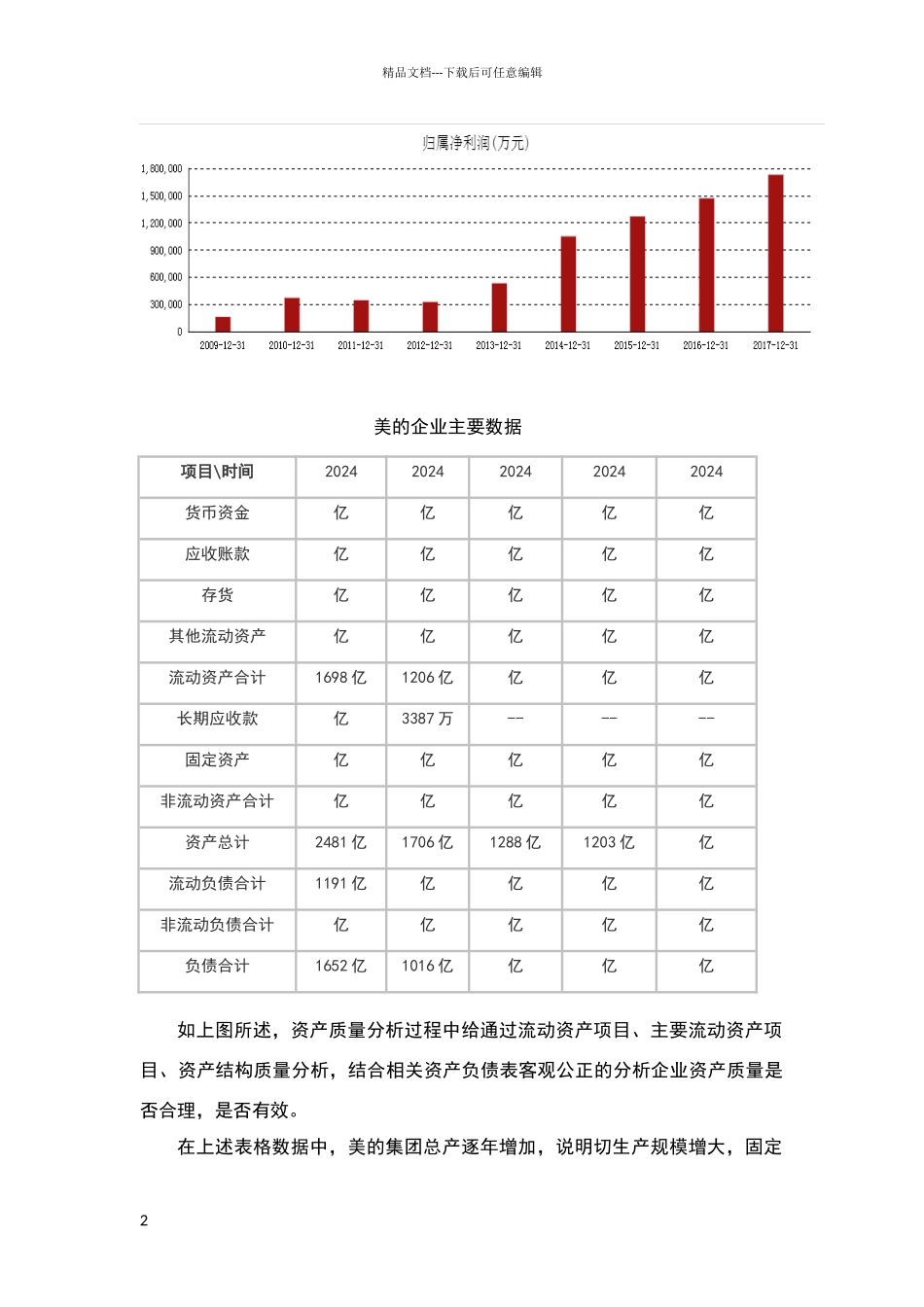 精品文档---下载后可任意编辑

归属净利润(万元)

1,800,000
1,500,000
1,200,000
900,000
600,000
300,000
0

2009-12-31 2010-12-31 2011-12-31 2012-12-31 2013-12-31 2014-12-31 2015-12-31 2016-12-31 2017-12-31

美的企业主要数据

| 项目\时间 | 2024 | 2024 | 2024 | 2024 | 2024 |
|---|---|---|---|---|---|
| 货币资金 | 亿 | 亿 | 亿 | 亿 | 亿 |
| 应收账款 | 亿 | 亿 | 亿 | 亿 | 亿 |
| 存货 | 亿 | 亿 | 亿 | 亿 | 亿 |
| 其他流动资产 | 亿 | 亿 | 亿 | 亿 | 亿 |
| 流动资产合计 | 1698 亿 | 1206 亿 | 亿 | 亿 | 亿 |
| 长期应收款 | 亿 | 3387 万 | -- | -- | -- |
| 固定资产 | 亿 | 亿 | 亿 | 亿 | 亿 |
| 非流动资产合计 | 亿 | 亿 | 亿 | 亿 | 亿 |
| 资产总计 | 2481 亿 | 1706 亿 | 1288 亿 | 1203 亿 | 亿 |
| 流动负债合计 | 1191 亿 | 亿 | 亿 | 亿 | 亿 |
| 非流动负债合计 | 亿 | 亿 | 亿 | 亿 | 亿 |
| 负债合计 | 1652 亿 | 1016 亿 | 亿 | 亿 | 亿 |

如上图所述，资产质量分析过程中给通过流动资产项目、主要流动资产项目、资产结构质量分析，结合相关资产负债表客观公正的分析企业资产质量是否合理，是否有效。

在上述表格数据中，美的集团总产逐年增加，说明切生产规模增大，固定

2